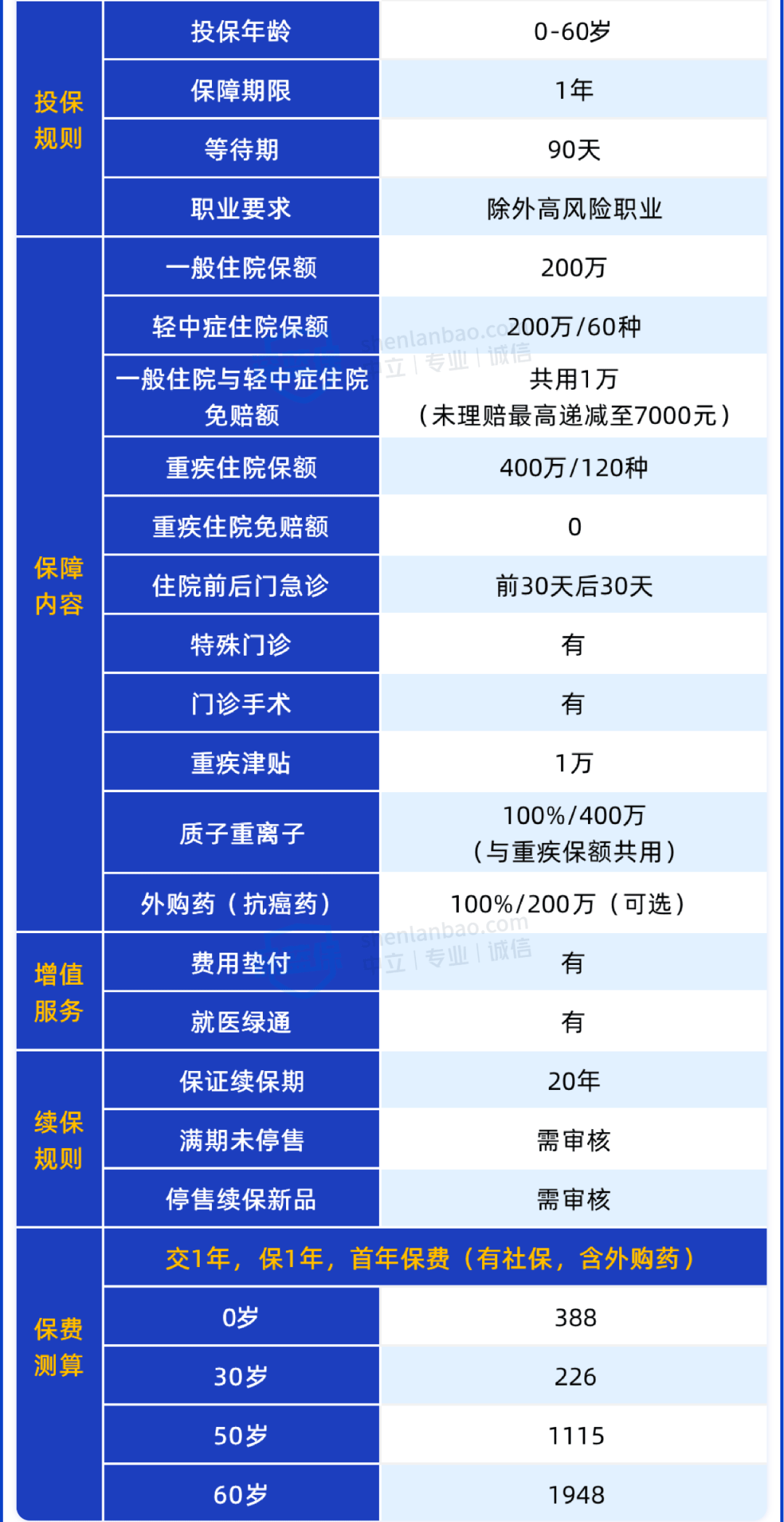 | 投保规则 | 投保年龄 | 0-60岁 |
|---|---|---|
| | 保障期限 | 1年 |
| | 等待期 | 90天 |
| | 职业要求 | 除外高风险职业 |
| 保障内容 | 一般住院保额 | 200万 |
| | 轻中症住院保额 | 200万/60种 |
| | 一般住院与轻中症住院免赔额 | 共用1万（未理赔最高递减至7000元） |
| | 重疾住院保额 | 400万/120种 |
| | 重疾住院免赔额 | 0 |
| | 住院前后门急诊 | 前30天后30天 |
| | 特殊门诊 | 有 |
| | 门诊手术 | 有 |
| | 重疾津贴 | 1万 |
| | 质子重离子 | 100%/400万（与重疾保额共用） |
| | 外购药（抗癌药） | 100%/200万（可选） |
| 增值服务 | 费用垫付 | 有 |
| | 就医绿通 | 有 |
| 续保规则 | 保证续保期 | 20年 |
| | 满期未停售 | 需审核 |
| | 停售续保新品 | 需审核 |
| 保费测算 | 交1年，保1年，首年保费（有社保，含外购药） | |
| | 0岁 | 388 |
| | 30岁 | 226 |
| | 50岁 | 1115 |
| | 60岁 | 1948 |

shenlanbao.com 中立 | 专业 | 诚信
shenlanbao.com 中立 | 专业 | 诚信